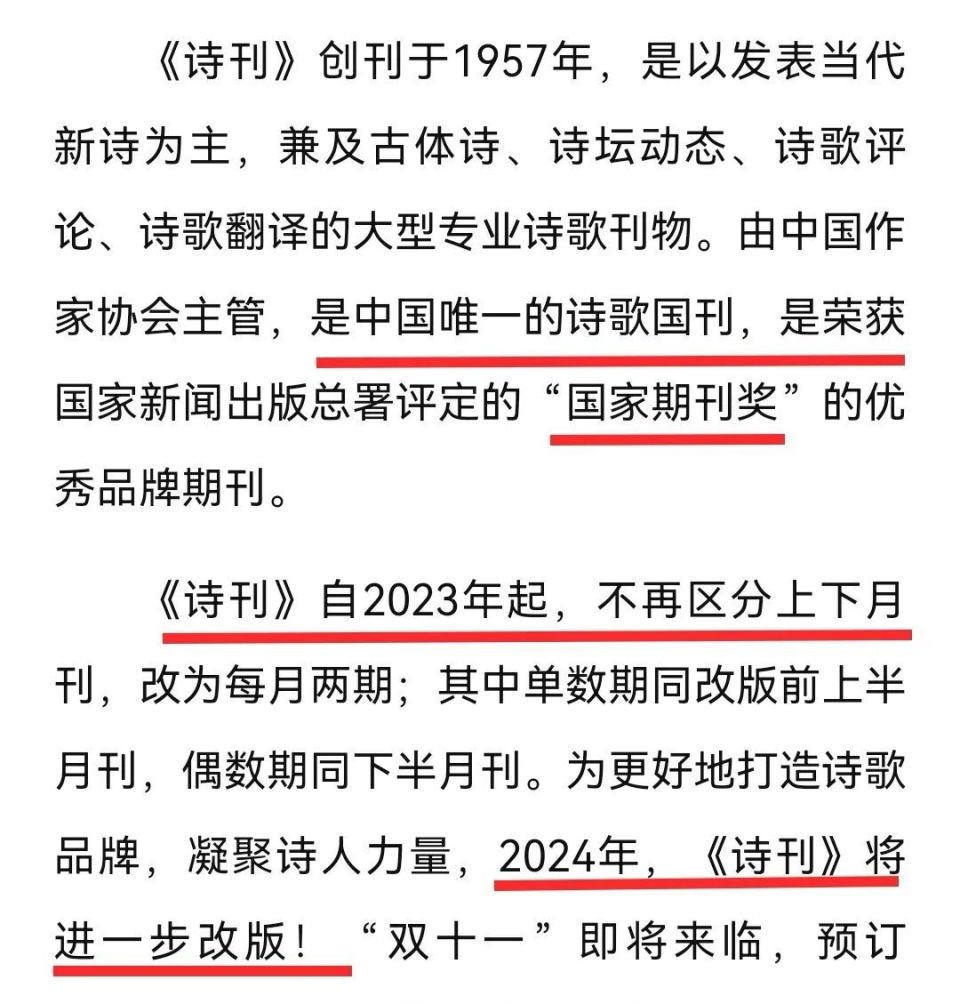 《诗刊》创刊于1957年，是以发表当代新诗为主，兼及古体诗、诗坛动态、诗歌评论、诗歌翻译的大型专业诗歌刊物。由中国作家协会主管，是中国唯一的诗歌国刊，是荣获国家新闻出版总署评定的“国家期刊奖”的优秀品牌期刊。

《诗刊》自2023年起，不再区分上下月刊，改为每月两期；其中单数期同改版前上半月刊，偶数期同下半月刊。为更好地打造诗歌品牌，凝聚诗人力量，2024年，《诗刊》将进一步改版！“双十一”即将来临，预订